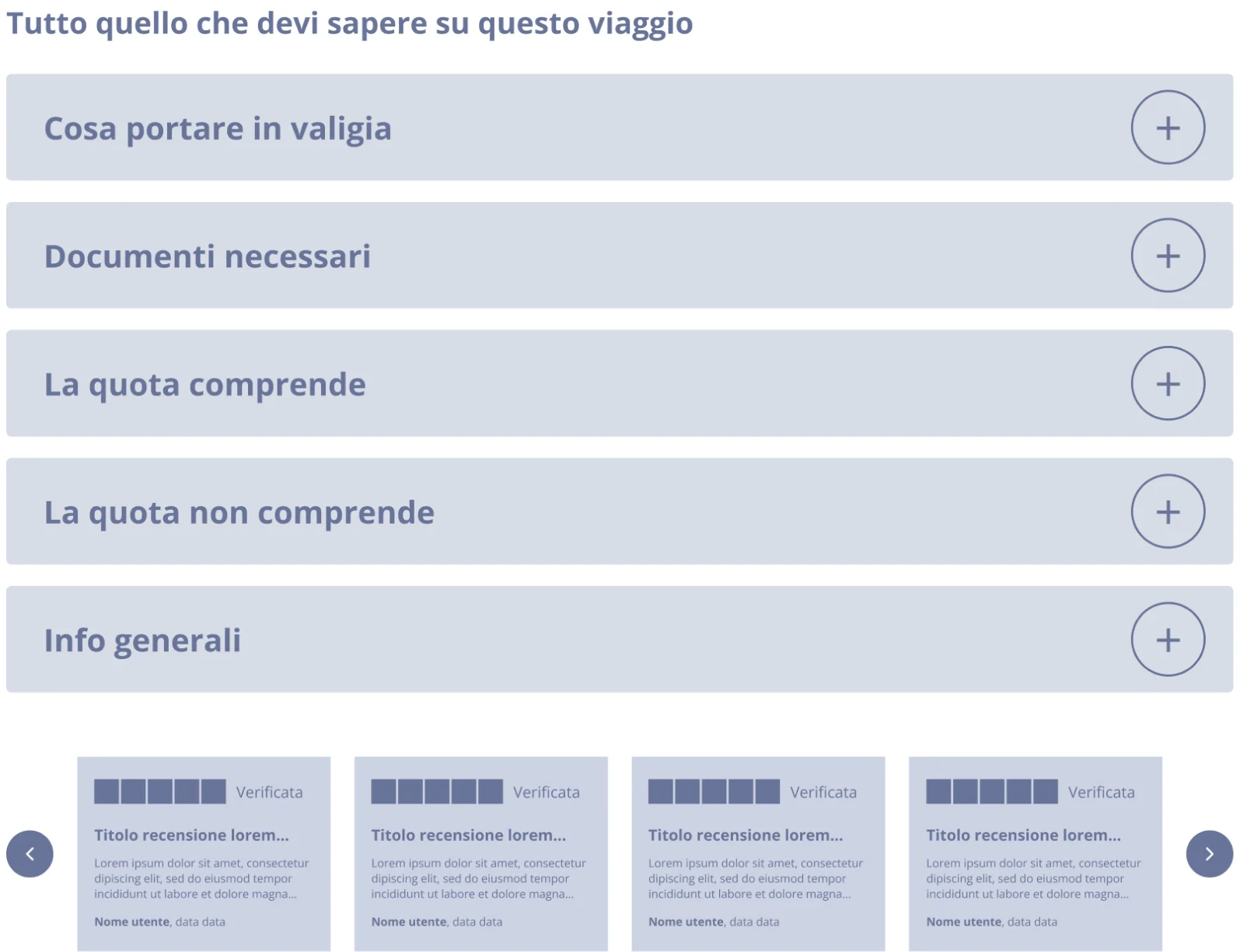 Tutto quello che devi sapere su questo viaggio

Cosa portare in valigia +

Documenti necessari +

La quota comprende +

La quota non comprende +

Info generali +

Verificata

Titolo recensione lorem...

Lorem ipsum dolor sit amet, consectetur dipiscing elit, sed do eiusmod tempor incididunt ut labore et dolore magna...

Nome utente, data data

Verificata

Titolo recensione lorem...

Lorem ipsum dolor sit amet, consectetur dipiscing elit, sed do eiusmod tempor incididunt ut labore et dolore magna...

Nome utente, data data

Verificata

Titolo recensione lorem...

Lorem ipsum dolor sit amet, consectetur dipiscing elit, sed do eiusmod tempor incididunt ut labore et dolore magna...

Nome utente, data data

Verificata

Titolo recensione lorem...

Lorem ipsum dolor sit amet, consectetur dipiscing elit, sed do eiusmod tempor incididunt ut labore et dolore magna...

Nome utente, data data